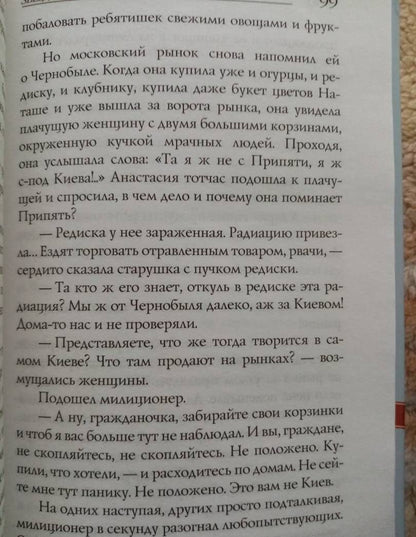 99

побаловать ребятишек свежими овощами и фруктами.

Но московский рынок снова напомнил ей о Чернобыле. Когда она купила уже и огурцы, и редиску, и клубнику, купила даже букет цветов Наташе и уже вышла за ворота рынка, она увидела плачущую женщину с двумя большими корзинами, окруженную кучкой мрачных людей. Проходя, она услышала слова: «Та я ж не с Припяти, я ж с-под Киева!..» Анастасия тотчас подошла к плачущей и спросила, в чем дело и почему она поминает Припять?

— Редиска у нее зараженная. Радиацию привезла... Ездят торговать отравленным товаром, рвачи, — сердито сказала старушка с пучком редиски.

— Та кто ж его знает, откуль в редиске эта радиация? Мы ж от Чернобыля далеко, аж за Киевом! Дома-то нас и не проверяли.

— Представляете, что же тогда творится в самом Киеве? Что там продают на рынках? — возмущались женщины.

Подошел милиционер.

— А ну, гражданочка, забирайте свои корзинки и чтоб я вас больше тут не наблюдал. И вы, граждане, не скопляйтесь, не скопляйтесь. Не положено. Купили, что хотели, — и расходитесь по домам. Не сейте мне тут панику. Не положено. Это вам не Киев.

На одних наступая, других просто подталкивая, милиционер в секунду разогнал любопытствующих.